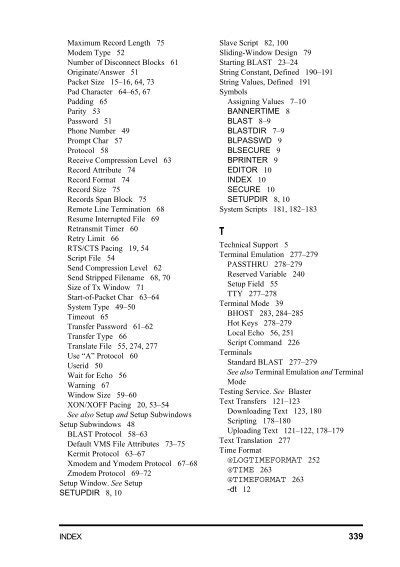 Maximum Record Length 75
Modem Type 52
Number of Disconnect Blocks 61
Originate/Answer 51
Packet Size 15–16, 64, 73
Pad Character 64–65, 67
Padding 65
Parity 53
Password 51
Phone Number 49
Prompt Char 57
Protocol 58
Receive Compression Level 63
Record Attribute 74
Record Format 74
Record Size 75
Records Span Block 75
Remote Line Termination 68
Resume Interrupted File 69
Retransmit Timer 60
Retry Limit 66
RTS/CTS Pacing 19, 54
Script File 54
Send Compression Level 62
Send Stripped Filename 68, 70
Size of Tx Window 71
Start-of-Packet Char 63–64
System Type 49–50
Timeout 65
Transfer Password 61–62
Transfer Type 66
Translate File 55, 274, 277
Use "A" Protocol 60
Userid 50
Wait for Echo 56
Warning 67
Window Size 59–60
XON/XOFF Pacing 20, 53–54
See also Setup and Setup Subwindows
Setup Subwindows 48
BLAST Protocol 58–63
Default VMS File Attributes 73–75
Kermit Protocol 63–67
Xmodem and Ymodem Protocol 67–68
Zmodem Protocol 69–72
Setup Window. See Setup
SETUPDIR 8, 10

Slave Script 82, 100
Sliding-Window Design 79
Starting BLAST 23–24
String Constant, Defined 190–191
String Values, Defined 191
Symbols
Assigning Values 7–10
BANNERTIME 8
BLAST 8–9
BLASTDIR 7–9
BLPASSWD 9
BLSECURE 9
BPRINTER 9
EDITOR 10
INDEX 10
SECURE 10
SETUPDIR 8, 10
System Scripts 181, 182–183

T

Technical Support 5
Terminal Emulation 277–279
PASSTHRU 278–279
Reserved Variable 240
Setup Field 55
TTY 277–278
Terminal Mode 39
BHOST 283, 284–285
Hot Keys 278–279
Local Echo 56, 251
Script Command 226
Terminals
Standard BLAST 277–279
See also Terminal Emulation and Terminal Mode
Testing Service. See Blaster
Text Transfers 121–123
Downloading Text 123, 180
Scripting 178–180
Uploading Text 121–122, 178–179
Text Translation 277
Time Format
@LOGTIMEFORMAT 252
@TIME 263
@TIMEFORMAT 263
-dt 12

INDEX 339